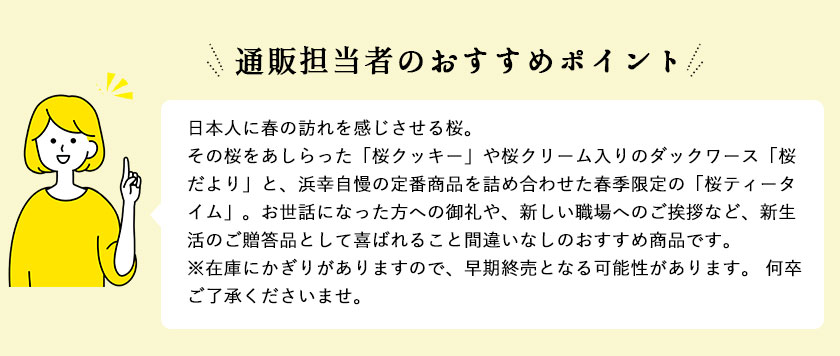 通販担当者のおすすめポイント

日本人に春の訪れを感じさせる桜。
その桜をあしらった「桜クッキー」や桜クリーム入りのダックワース「桜だより」と、浜幸自慢の定番商品を詰め合わせた春季限定の「桜ティータイム」。お世話になった方への御礼や、新しい職場へのご挨拶など、新生活のご贈答品として喜ばれること間違いなしのおすすめ商品です。
※在庫にかぎりがありますので、早期終売となる可能性があります。 何卒ご了承くださいませ。